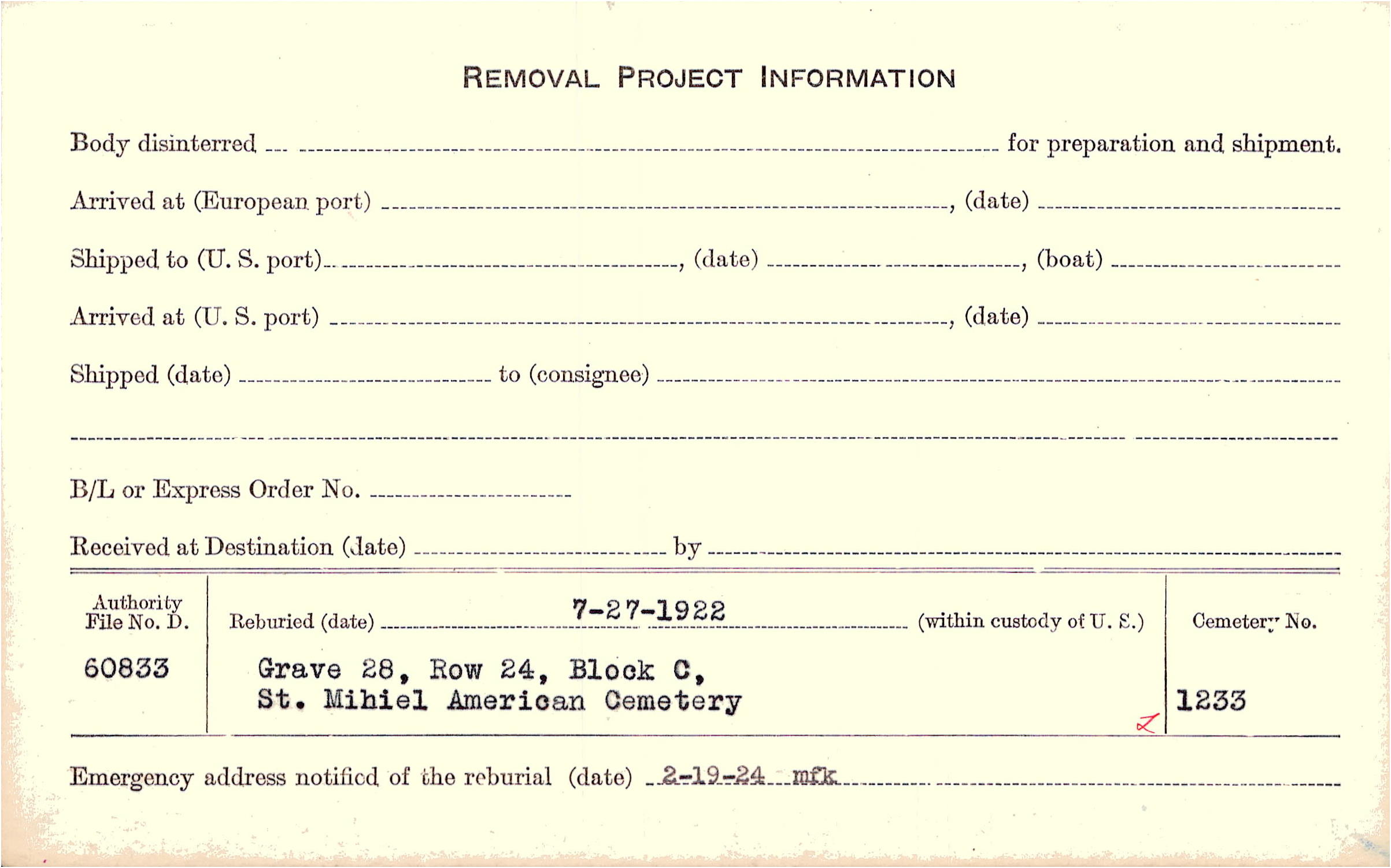 REMOVAL PROJECT INFORMATION

Body disinterred ____ for preparation and shipment.

Arrived at (European port) ____, (date) ____

Shipped to (U. S. port) ____, (date) ____, (boat) ____

Arrived at (U. S. port) ____, (date) ____

Shipped (date) ____ to (consignee) ____

____

B/L or Express Order No. ____

Received at Destination (date) ____ by ____

Authority File No. D.
60833

Reburied (date) 7-27-1922 (within custody of U. S.)
Grave 28, Row 24, Block C,
St. Mihiel American Cemetery

Cemetery No.
1233

Emergency address notified of the reburial (date) 2-19-24 mfk